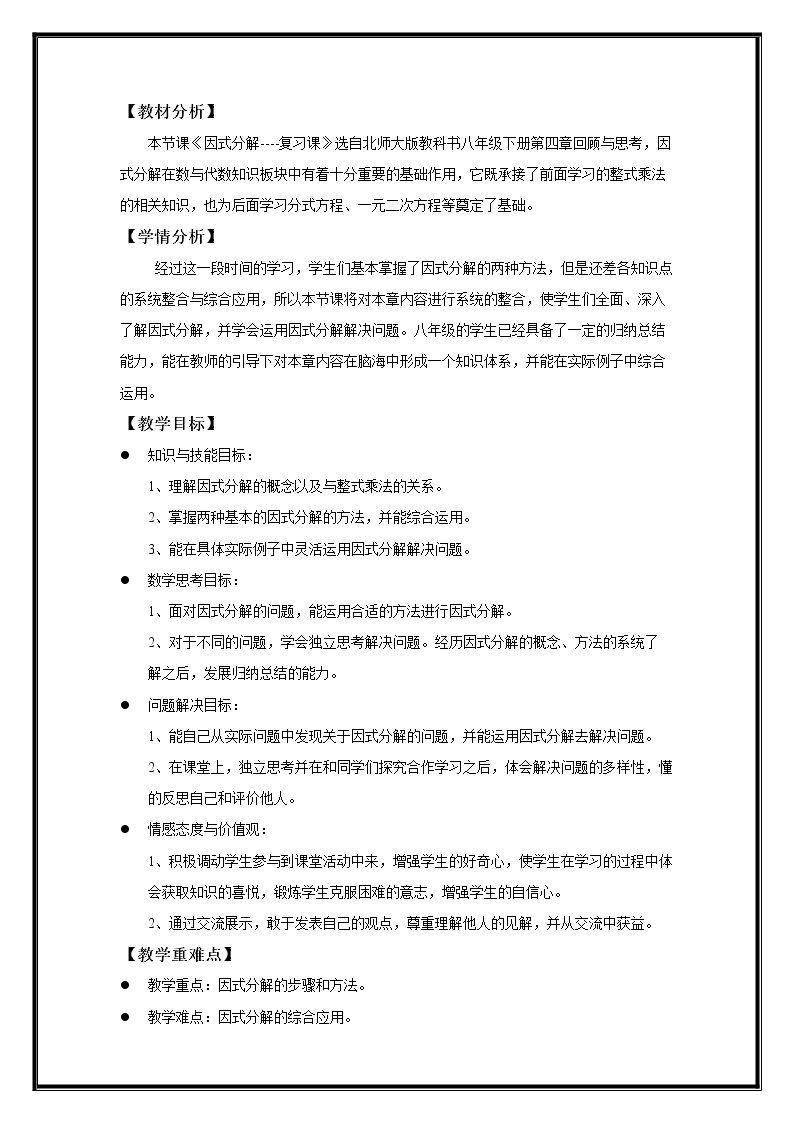 【教材分析】

本节课《因式分解----复习课》选自北师大版教科书八年级下册第四章回顾与思考，因式分解在数与代数知识板块中有着十分重要的基础作用，它既承接了前面学习的整式乘法的相关知识，也为后面学习分式方程、一元二次方程等奠定了基础。

【学情分析】

经过这一段时间的学习，学生们基本掌握了因式分解的两种方法，但是还差各知识点的系统整合与综合应用，所以本节课将对本章内容进行系统的整合，使学生们全面、深入了解因式分解，并学会运用因式分解解决问题。八年级的学生已经具备了一定的归纳总结能力，能在教师的引导下对本章内容在脑海中形成一个知识体系，并能在实际例子中综合运用。

【教学目标】

• 知识与技能目标：

1、理解因式分解的概念以及与整式乘法的关系。

2、掌握两种基本的因式分解的方法，并能综合运用。

3、能在具体实际例子中灵活运用因式分解解决问题。

• 数学思考目标：

1、面对因式分解的问题，能运用合适的方法进行因式分解。

2、对于不同的问题，学会独立思考解决问题。经历因式分解的概念、方法的系统了解之后，发展归纳总结的能力。

• 问题解决目标：

1、能自己从实际问题中发现关于因式分解的问题，并能运用因式分解去解决问题。

2、在课堂上，独立思考并在和同学们探究合作学习之后，体会解决问题的多样性，懂的反思自己和评价他人。

• 情感态度与价值观：

1、积极调动学生参与到课堂活动中来，增强学生的好奇心，使学生在学习的过程中体会获取知识的喜悦，锻炼学生克服困难的意志，增强学生的自信心。

2、通过交流展示，敢于发表自己的观点，尊重理解他人的见解，并从交流中获益。

【教学重难点】

• 教学重点：因式分解的步骤和方法。

• 教学难点：因式分解的综合应用。